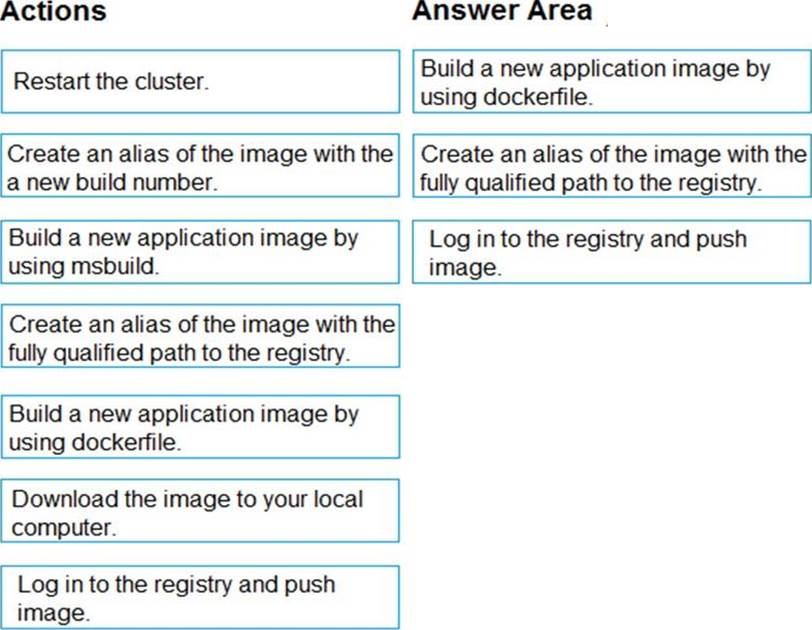 Actions

Restart the cluster.

Create an alias of the image with the a new build number.

Build a new application image by using msbuild.

Create an alias of the image with the fully qualified path to the registry.

Build a new application image by using dockerfile.

Download the image to your local computer.

Log in to the registry and push image.

Answer Area

Build a new application image by using dockerfile.

Create an alias of the image with the fully qualified path to the registry.

Log in to the registry and push image.